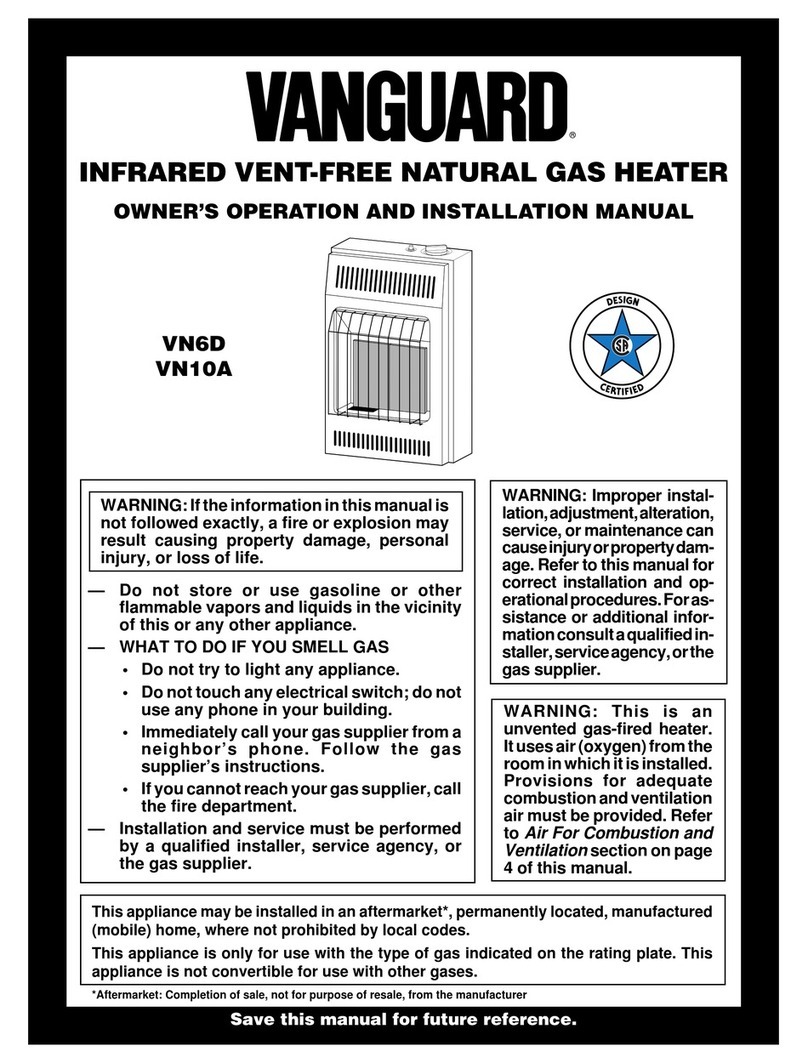 VANGUARD®

INFRARED VENT-FREE NATURAL GAS HEATER

OWNER'S OPERATION AND INSTALLATION MANUAL

VN6D
VN10A

DESIGN
CERTIFIED

WARNING: If the information in this manual is not followed exactly, a fire or explosion may result causing property damage, personal injury, or loss of life.

— Do not store or use gasoline or other flammable vapors and liquids in the vicinity of this or any other appliance.
— WHAT TO DO IF YOU SMELL GAS
• Do not try to light any appliance.
• Do not touch any electrical switch; do not use any phone in your building.
• Immediately call your gas supplier from a neighbor's phone. Follow the gas supplier's instructions.
• If you cannot reach your gas supplier, call the fire department.
— Installation and service must be performed by a qualified installer, service agency, or the gas supplier.

WARNING: Improper installation, adjustment, alteration, service, or maintenance can cause injury or property damage. Refer to this manual for correct installation and operational procedures. For assistance or additional information consult a qualified installer, service agency, or the gas supplier.

WARNING: This is an unvented gas-fired heater. It uses air (oxygen) from the room in which it is installed. Provisions for adequate combustion and ventilation air must be provided. Refer to Air For Combustion and Ventilation section on page 4 of this manual.

This appliance may be installed in an aftermarket*, permanently located, manufactured (mobile) home, where not prohibited by local codes.

This appliance is only for use with the type of gas indicated on the rating plate. This appliance is not convertible for use with other gases.

*Aftermarket: Completion of sale, not for purpose of resale, from the manufacturer

Save this manual for future reference.